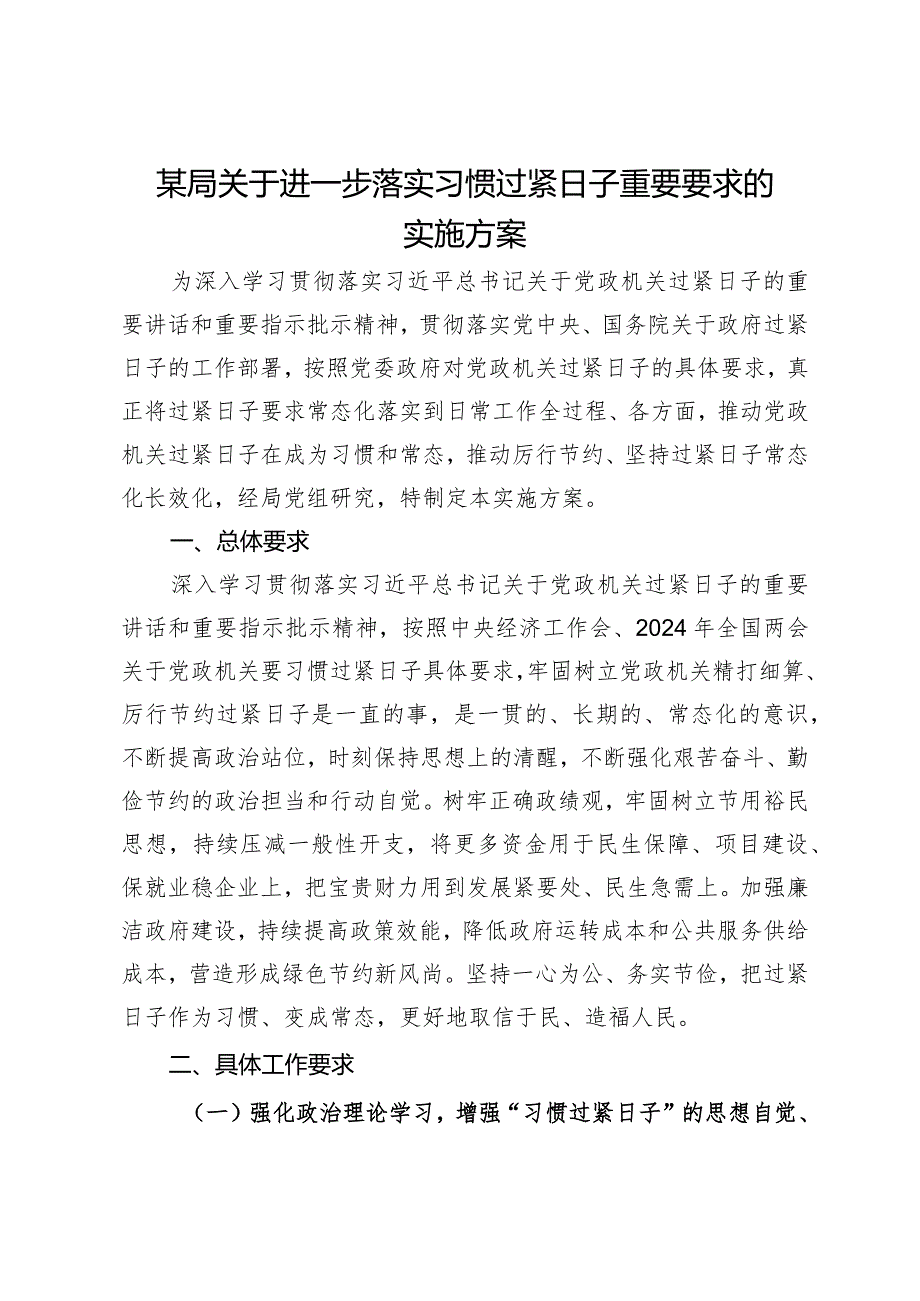 某局关于进一步落实习惯过紧日子重要要求的实施方案

为深入学习贯彻落实习近平总书记关于党政机关过紧日子的重要讲话和重要指示批示精神，贯彻落实党中央、国务院关于政府过紧日子的工作部署，按照党委政府对党政机关过紧日子的具体要求，真正将过紧日子要求常态化落实到日常工作全过程、各方面，推动党政机关过紧日子在成为习惯和常态，推动厉行节约、坚持过紧日子常态化长效化，经局党组研究，特制定本实施方案。

一、总体要求

深入学习贯彻落实习近平总书记关于党政机关过紧日子的重要讲话和重要指示批示精神，按照中央经济工作会、2024年全国两会关于党政机关要习惯过紧日子具体要求，牢固树立党政机关精打细算、厉行节约过紧日子是一直的事，是一贯的、长期的、常态化的意识，不断提高政治站位，时刻保持思想上的清醒，不断强化艰苦奋斗、勤俭节约的政治担当和行动自觉。树牢正确政绩观，牢固树立节用裕民思想，持续压减一般性开支，将更多资金用于民生保障、项目建设、保就业稳企业上，把宝贵财力用到发展紧要处、民生急需上。加强廉洁政府建设，持续提高政策效能，降低政府运转成本和公共服务供给成本，营造形成绿色节约新风尚。坚持一心为公、务实节俭，把过紧日子作为习惯、变成常态，更好地取信于民、造福人民。

二、具体工作要求

（一）强化政治理论学习，增强“习惯过紧日子”的思想自觉、